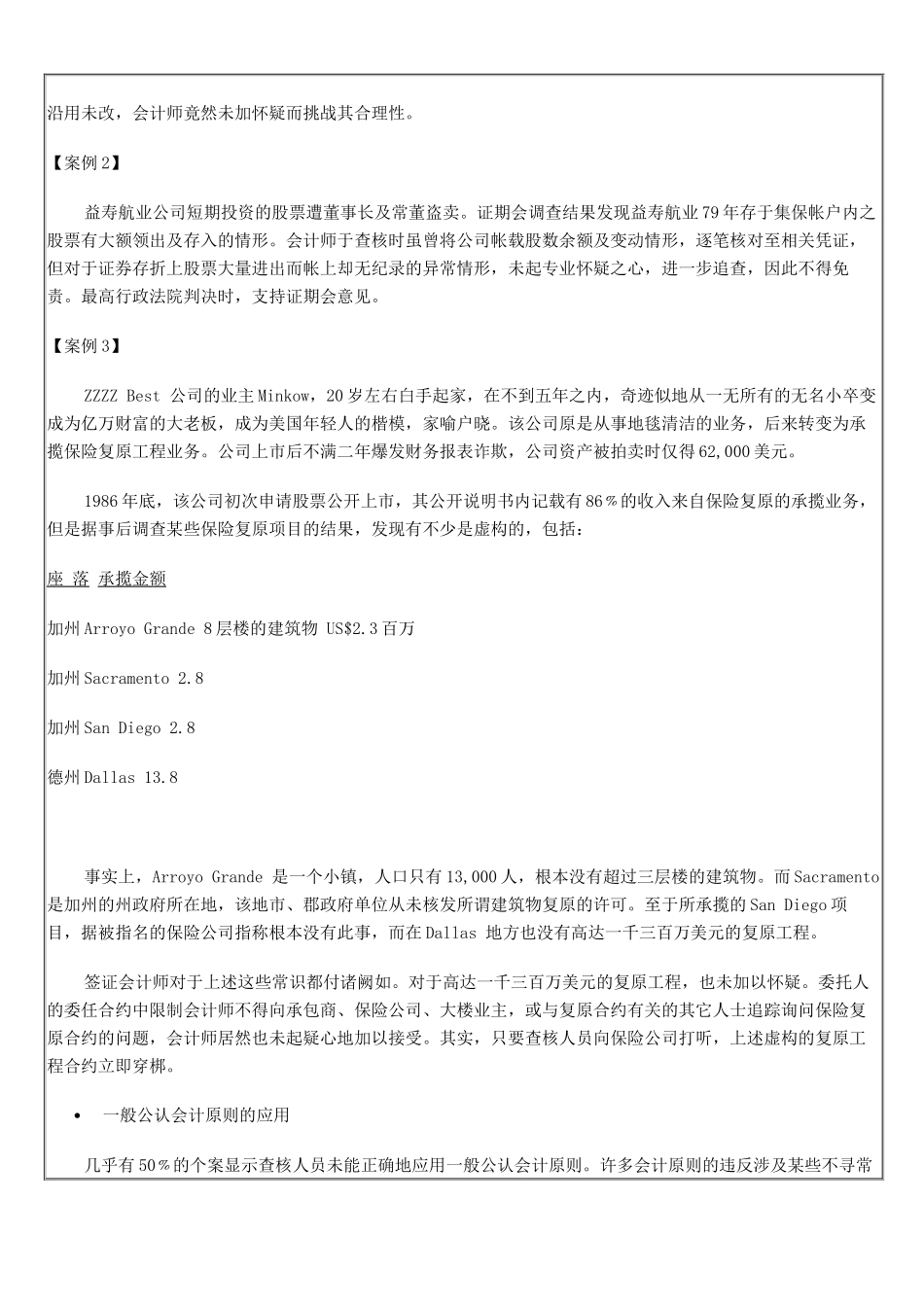 沿用未改，会计师竟然未加怀疑而挑战其合理性。

【案例2】

益寿航业公司短期投资的股票遭董事长及常董盗卖。证期会调查结果发现益寿航业79年存于集保帐户内之股票有大额领出及存入的情形。会计师于查核时虽曾将公司帐载股数余额及变动情形，逐笔核对至相关凭证，但对于证券存折上股票大量进出而帐上却无纪录的异常情形，未起专业怀疑之心，进一步追查，因此不得免责。最高行政法院判决时，支持证期会意见。

【案例3】

ZZZZ Best 公司的业主Minkow，20岁左右白手起家，在不到五年之内，奇迹似地从一无所有的无名小卒变成为亿万财富的大老板，成为美国年轻人的楷模，家喻户晓。该公司原是从事地毯清洁的业务，后来转变为承揽保险复原工程业务。公司上市后不满二年爆发财务报表诈欺，公司资产被拍卖时仅得62,000美元。

1986年底，该公司初次申请股票公开上市，其公开说明书内记载有86％的收入来自保险复原的承揽业务，但是据事后调查某些保险复原项目的结果，发现有不少是虚构的，包括：

座 落 承揽金额

加州Arroyo Grande 8层楼的建筑物 US$2.3百万

加州Sacramento 2.8

加州San Diego 2.8

德州Dallas 13.8

事实上，Arroyo Grande 是一个小镇，人口只有13,000人，根本没有超过三层楼的建筑物。而Sacramento是加州的州政府所在地，该地市、郡政府单位从未核发所谓建筑物复原的许可。至于所承揽的San Diego项目，据被指名的保险公司指称根本没有此事，而在Dallas 地方也没有高达一千三百万美元的复原工程。

签证会计师对于上述这些常识都付诸阙如。对于高达一千三百万美元的复原工程，也未加以怀疑。委托人的委任合约中限制会计师不得向承包商、保险公司、大楼业主，或与复原合约有关的其它人士追踪询问保险复原合约的问题，会计师居然也未起疑心地加以接受。其实，只要查核人员向保险公司打听，上述虚构的复原工程合约立即穿梆。

• 一般公认会计原则的应用

几乎有50％的个案显示查核人员未能正确地应用一般公认会计原则。许多会计原则的违反涉及某些不寻常